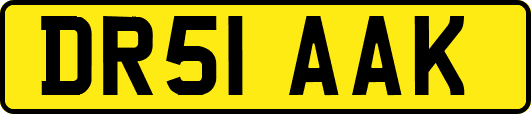 DR51 AAK